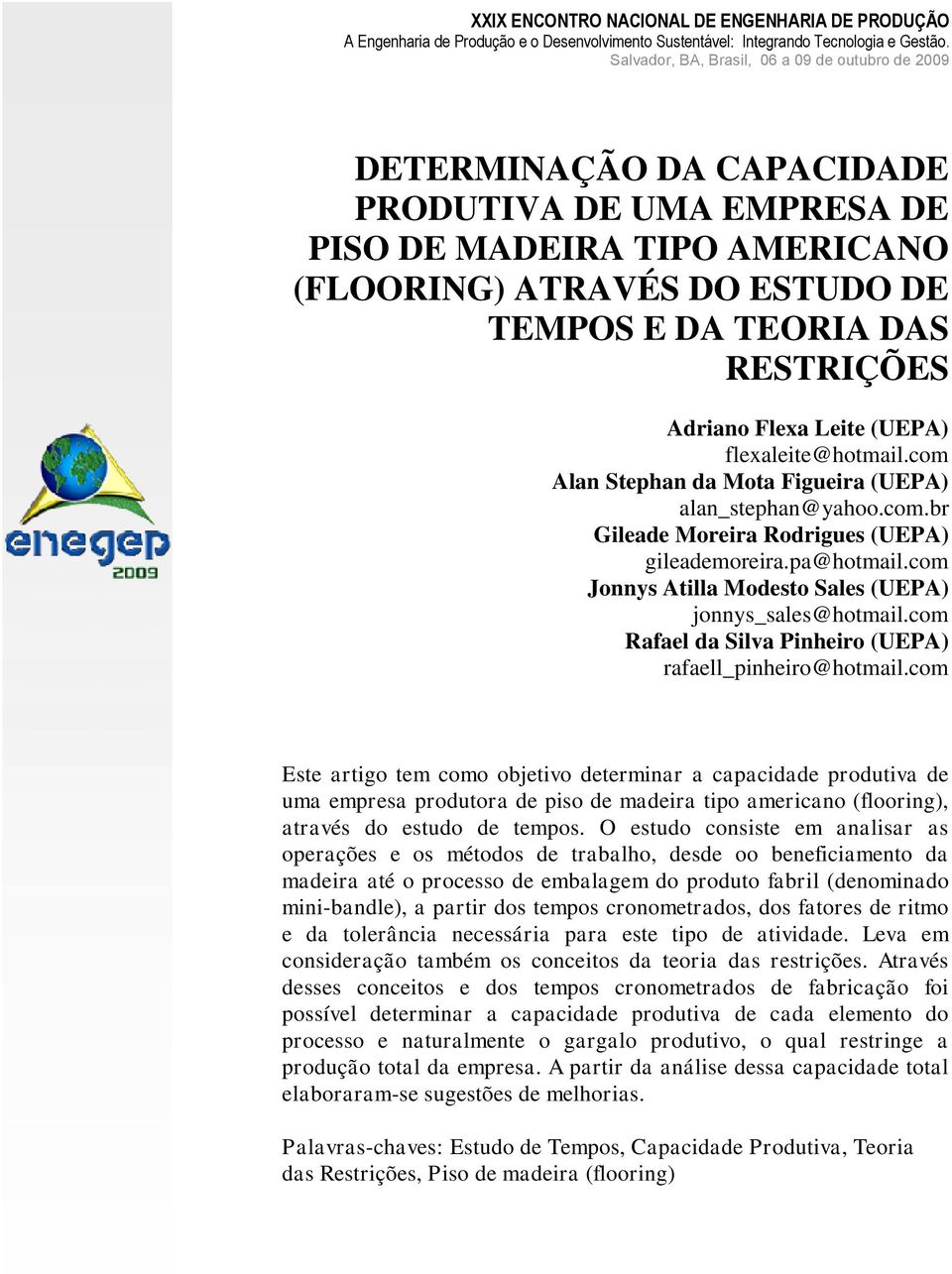 XXIX ENCONTRO NACIONAL DE ENGENHARIA DE PRODUÇÃO
A Engenharia de Produção e o Desenvolvimento Sustentável: Integrando Tecnologia e Gestão.
Salvador, BA, Brasil, 06 a 09 de outubro de 2009

DETERMINAÇÃO DA CAPACIDADE PRODUTIVA DE UMA EMPRESA DE PISO DE MADEIRA TIPO AMERICANO (FLOORING) ATRAVÉS DO ESTUDO DE TEMPOS E DA TEORIA DAS RESTRIÇÕES

enegep 2009

Adriano Flexa Leite (UEPA)
flexaleite@hotmail.com
Alan Stephan da Mota Figueira (UEPA)
alan_stephan@yahoo.com.br
Gileade Moreira Rodrigues (UEPA)
gileademoreira.pa@hotmail.com
Jonnys Atilla Modesto Sales (UEPA)
jonnys_sales@hotmail.com
Rafael da Silva Pinheiro (UEPA)
rafaell_pinheiro@hotmail.com

Este artigo tem como objetivo determinar a capacidade produtiva de uma empresa produtora de piso de madeira tipo americano (flooring), através do estudo de tempos. O estudo consiste em analisar as operações e os métodos de trabalho, desde oo beneficiamento da madeira até o processo de embalagem do produto fabril (denominado mini-bandle), a partir dos tempos cronometrados, dos fatores de ritmo e da tolerância necessária para este tipo de atividade. Leva em consideração também os conceitos da teoria das restrições. Através desses conceitos e dos tempos cronometrados de fabricação foi possível determinar a capacidade produtiva de cada elemento do processo e naturalmente o gargalo produtivo, o qual restringe a produção total da empresa. A partir da análise dessa capacidade total elaboraram-se sugestões de melhorias.

Palavras-chaves: Estudo de Tempos, Capacidade Produtiva, Teoria das Restrições, Piso de madeira (flooring)